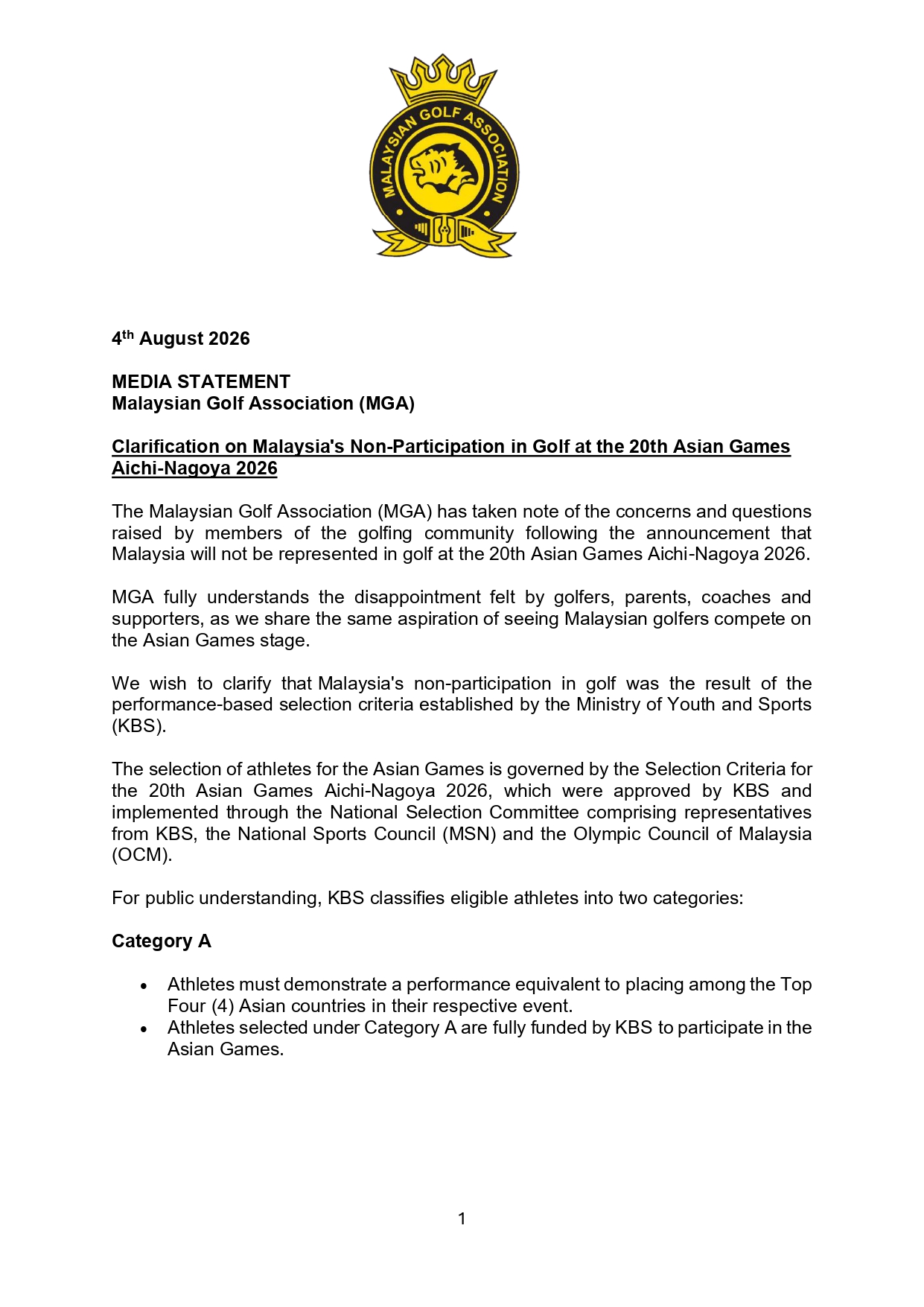 MALAYSIAN GOLF ASSOCIATION

4th August 2026

MEDIA STATEMENT
Malaysian Golf Association (MGA)

Clarification on Malaysia's Non-Participation in Golf at the 20th Asian Games Aichi-Nagoya 2026

The Malaysian Golf Association (MGA) has taken note of the concerns and questions raised by members of the golfing community following the announcement that Malaysia will not be represented in golf at the 20th Asian Games Aichi-Nagoya 2026.

MGA fully understands the disappointment felt by golfers, parents, coaches and supporters, as we share the same aspiration of seeing Malaysian golfers compete on the Asian Games stage.

We wish to clarify that Malaysia's non-participation in golf was the result of the performance-based selection criteria established by the Ministry of Youth and Sports (KBS).

The selection of athletes for the Asian Games is governed by the Selection Criteria for the 20th Asian Games Aichi-Nagoya 2026, which were approved by KBS and implemented through the National Selection Committee comprising representatives from KBS, the National Sports Council (MSN) and the Olympic Council of Malaysia (OCM).

For public understanding, KBS classifies eligible athletes into two categories:

Category A

• Athletes must demonstrate a performance equivalent to placing among the Top Four (4) Asian countries in their respective event.
• Athletes selected under Category A are fully funded by KBS to participate in the Asian Games.

1